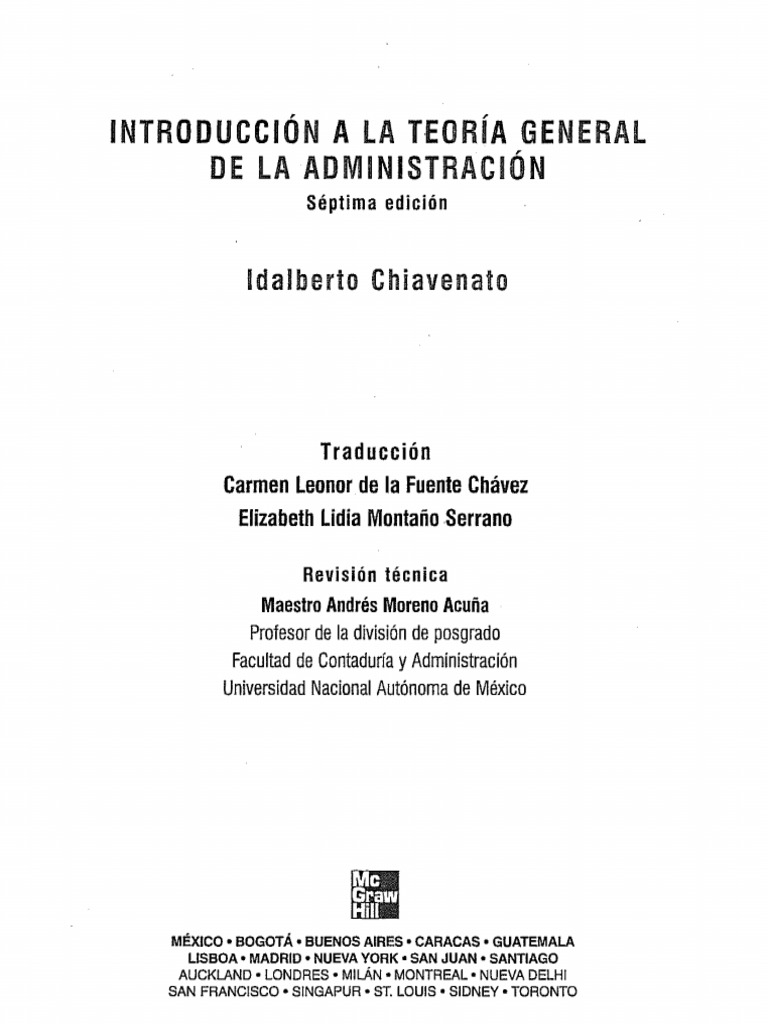 INTRODUCCIÓN A LA TEORÍA GENERAL DE LA ADMINISTRACIÓN

Séptima edición

Idalberto Chiavenato

Traducción

Carmen Leonor de la Fuente Chávez

Elizabeth Lidia Montaño Serrano

Revisión técnica

Maestro Andrés Moreno Acuña

Profesor de la división de posgrado

Facultad de Contaduría y Administración

Universidad Nacional Autónoma de México

Mc Graw Hill

MÉXICO • BOGOTÁ • BUENOS AIRES • CARACAS • GUATEMALA
LISBOA • MADRID • NUEVA YORK • SAN JUAN • SANTIAGO
AUCKLAND • LONDRES • MILÁN • MONTREAL • NUEVA DELHI
SAN FRANCISCO • SINGAPUR • ST. LOUIS • SIDNEY • TORONTO